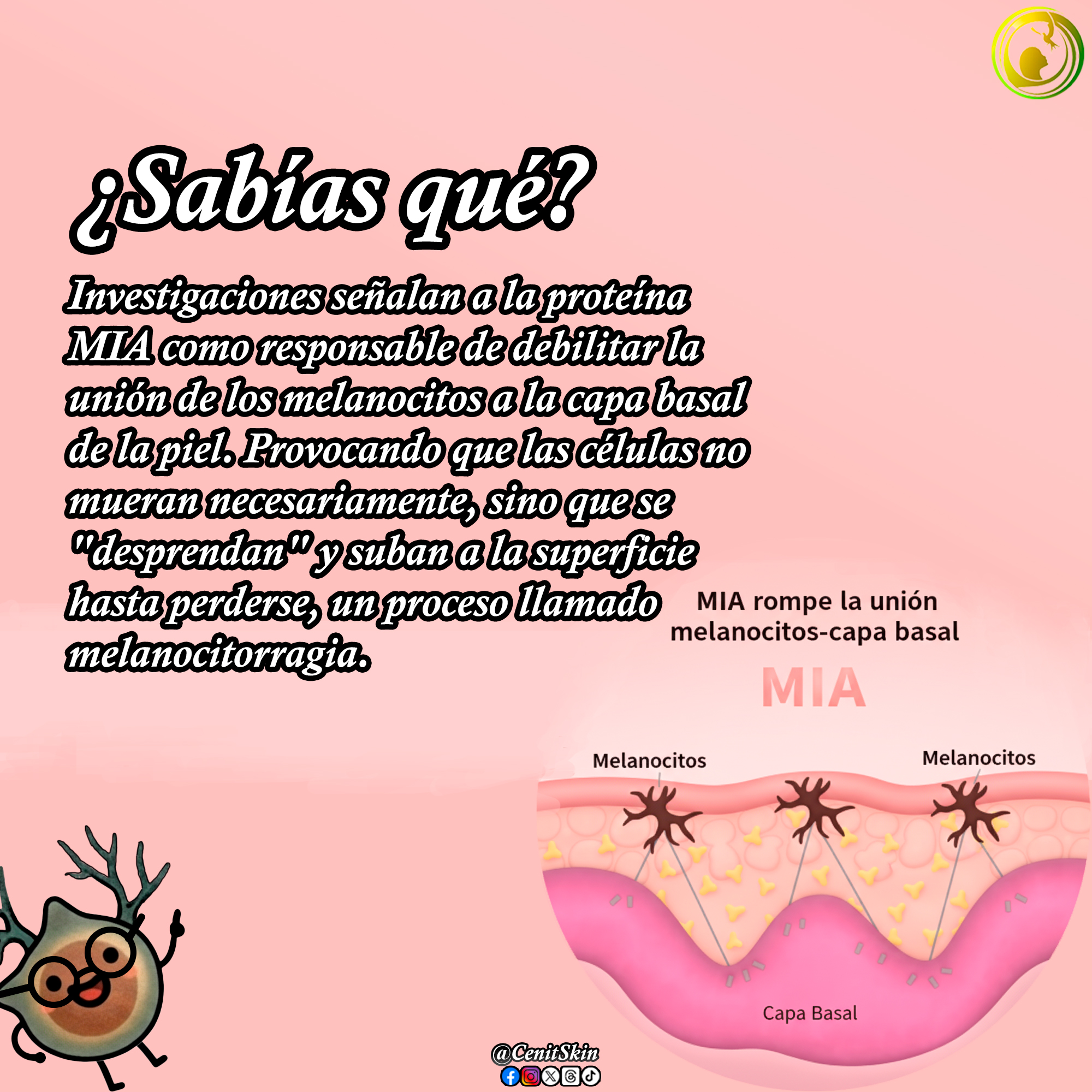 ¿Sabías qué?

Investigaciones señalan a la proteína MIA como responsable de debilitar la unión de los melanocitos a la capa basal de la piel. Provocando que las células no mueran necesariamente, sino que se "desprendan" y suban a la superficie hasta perderse, un proceso llamado melanocitorragia.

MIA rompe la unión melanocitos-capa basal

MIA

Melanocitos

Melanocitos

Capa Basal

@CenitSkin